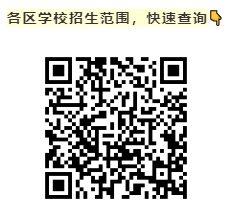 各区学校招生范围，快速查询👇